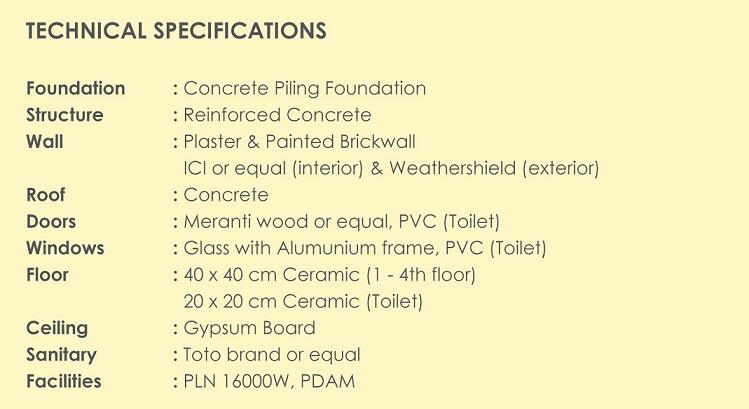 TECHNICAL SPECIFICATIONS

Foundation : Concrete Piling Foundation
Structure : Reinforced Concrete
Wall : Plaster & Painted Brickwall
ICI or equal (interior) & Weathershield (exterior)
Roof : Concrete
Doors : Meranti wood or equal, PVC (Toilet)
Windows : Glass with Alumunium frame, PVC (Toilet)
Floor : 40 x 40 cm Ceramic (1 - 4th floor)
20 x 20 cm Ceramic (Toilet)
Ceiling : Gypsum Board
Sanitary : Toto brand or equal
Facilities : PLN 16000W, PDAM